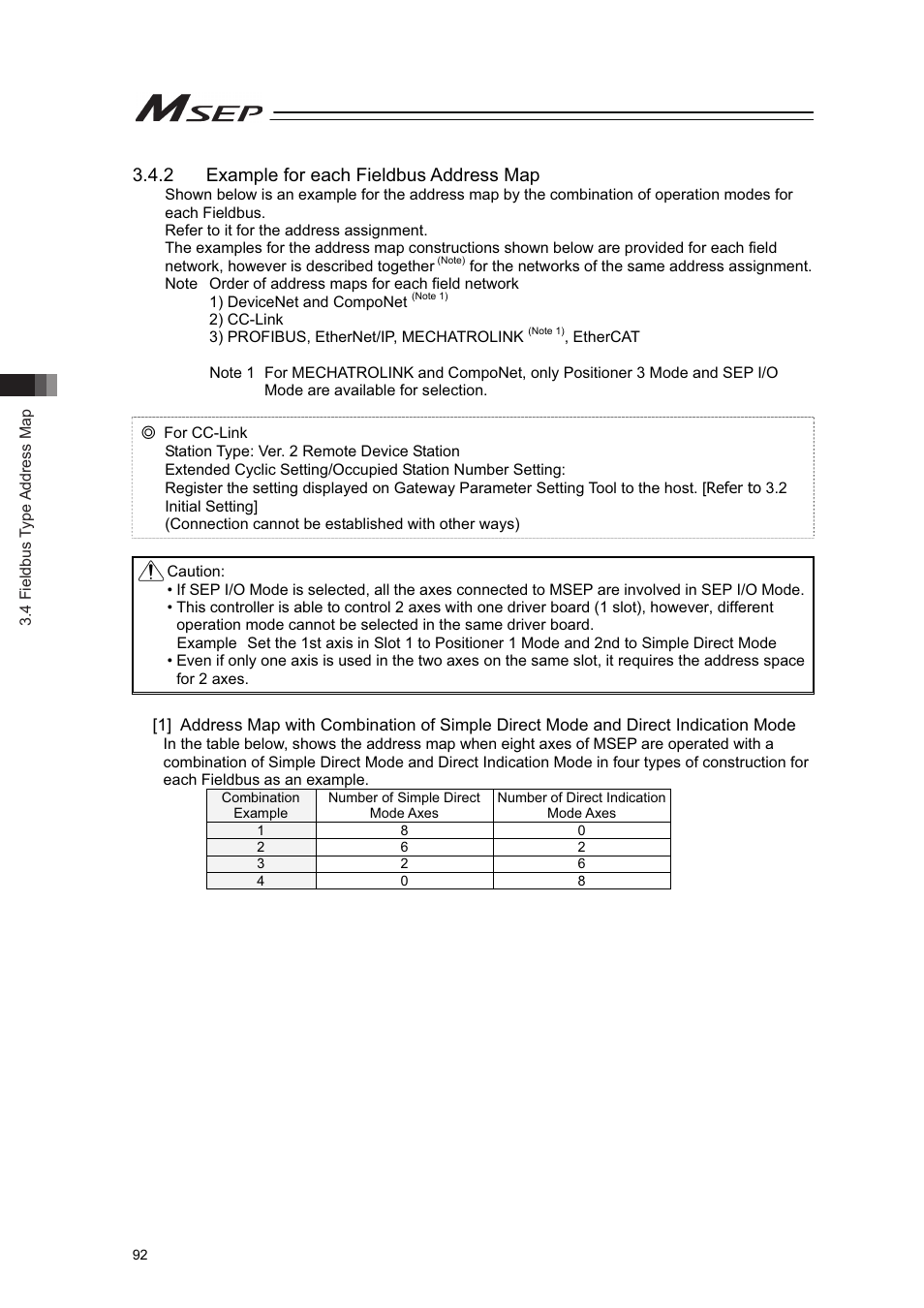 MSEP

3.4 Fieldbus Type Address Map

3.4.2 Example for each Fieldbus Address Map

Shown below is an example for the address map by the combination of operation modes for each Fieldbus.
Refer to it for the address assignment.
The examples for the address map constructions shown below are provided for each field network, however is described together $^{(Note)}$ for the networks of the same address assignment.
Note Order of address maps for each field network
1) DeviceNet and CompoNet $^{(Note\ 1)}$
2) CC-Link
3) PROFIBUS, EtherNet/IP, MECHATROLINK $^{(Note\ 1)}$, EtherCAT

Note 1 For MECHATROLINK and CompoNet, only Positioner 3 Mode and SEP I/O Mode are available for selection.

◎ For CC-Link
Station Type: Ver. 2 Remote Device Station
Extended Cyclic Setting/Occupied Station Number Setting:
Register the setting displayed on Gateway Parameter Setting Tool to the host. [Refer to 3.2 Initial Setting]
(Connection cannot be established with other ways)

Caution:
• If SEP I/O Mode is selected, all the axes connected to MSEP are involved in SEP I/O Mode.
• This controller is able to control 2 axes with one driver board (1 slot), however, different operation mode cannot be selected in the same driver board.
Example Set the 1st axis in Slot 1 to Positioner 1 Mode and 2nd to Simple Direct Mode
• Even if only one axis is used in the two axes on the same slot, it requires the address space for 2 axes.

[1] Address Map with Combination of Simple Direct Mode and Direct Indication Mode
In the table below, shows the address map when eight axes of MSEP are operated with a combination of Simple Direct Mode and Direct Indication Mode in four types of construction for each Fieldbus as an example.

| Combination Example | Number of Simple Direct Mode Axes | Number of Direct Indication Mode Axes |
|---|---|---|
| 1 | 8 | 0 |
| 2 | 6 | 2 |
| 3 | 2 | 6 |
| 4 | 0 | 8 |

92